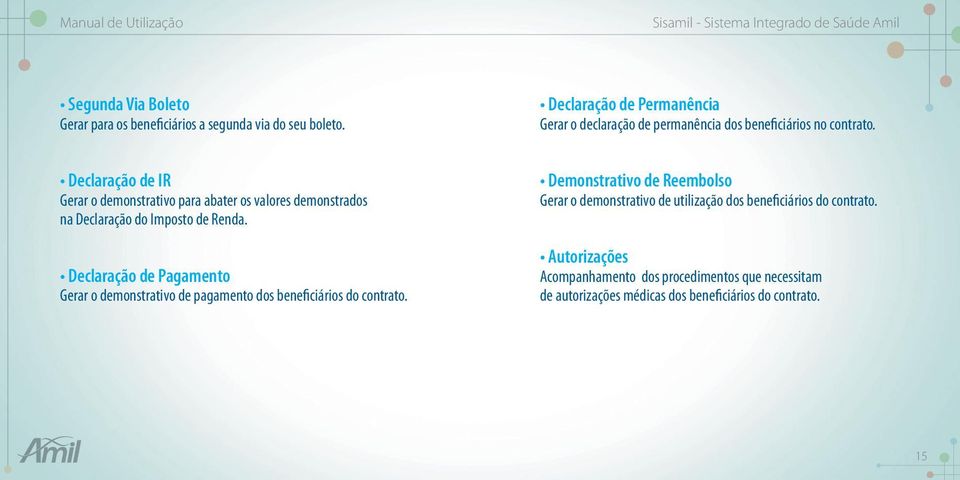 Manual de Utilização

Sisamil - Sistema Integrado de Saúde Amil

• Segunda Via Boleto
Gerar para os beneficiários a segunda via do seu boleto.

• Declaração de IR
Gerar o demonstrativo para abater os valores demonstrados na Declaração do Imposto de Renda.

• Declaração de Pagamento
Gerar o demonstrativo de pagamento dos beneficiários do contrato.

• Declaração de Permanência
Gerar o declaração de permanência dos beneficiários no contrato.

• Demonstrativo de Reembolso
Gerar o demonstrativo de utilização dos beneficiários do contrato.

• Autorizações
Acompanhamento dos procedimentos que necessitam de autorizações médicas dos beneficiários do contrato.

Amil

15